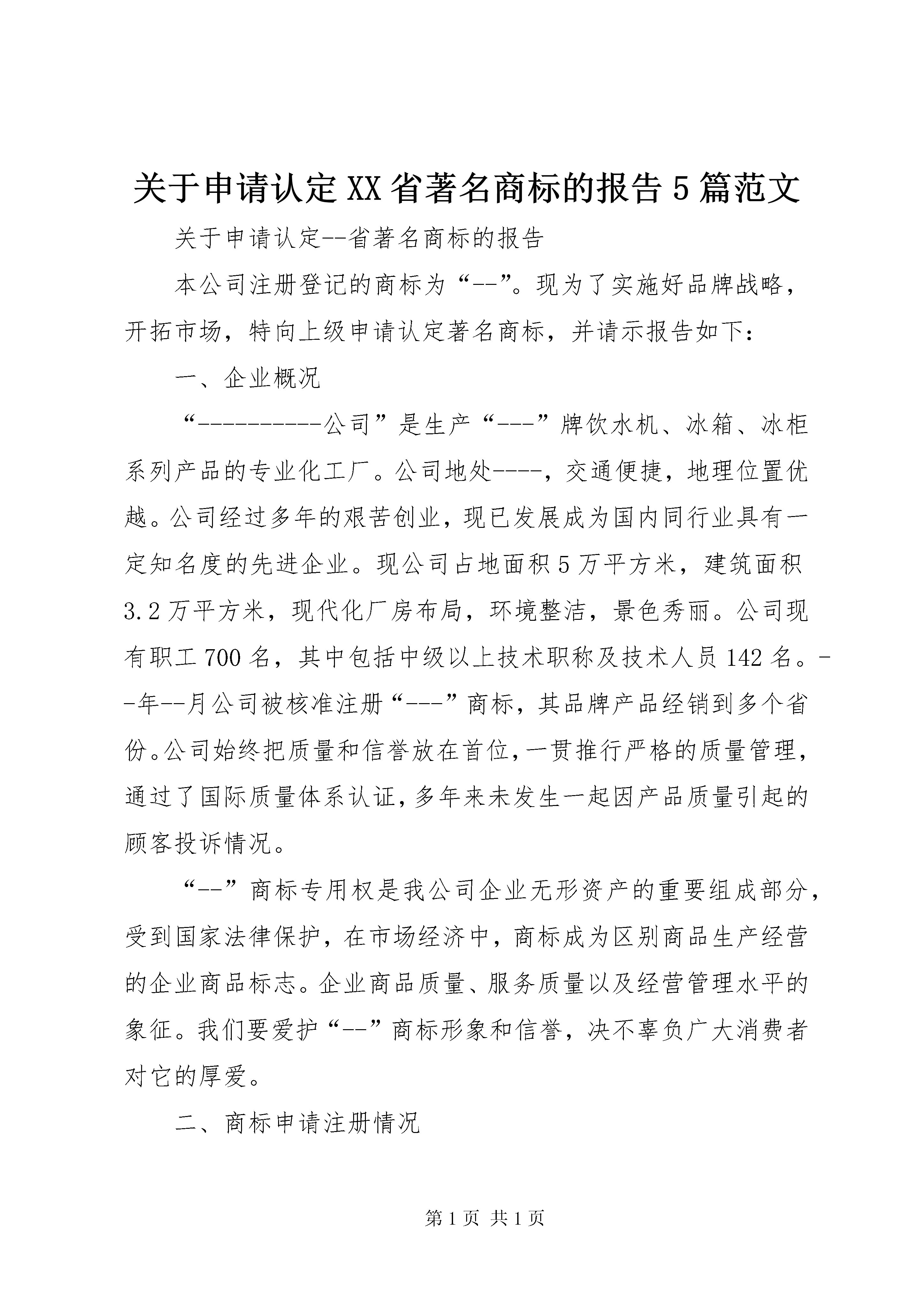 关于申请认定XX省著名商标的报告5篇范文

关于申请认定--省著名商标的报告

本公司注册登记的商标为“--”。现为了实施好品牌战略，开拓市场，特向上级申请认定著名商标，并请示报告如下：

一、企业概况

“----------公司”是生产“---”牌饮水机、冰箱、冰柜系列产品的专业化工厂。公司地处----，交通便捷，地理位置优越。公司经过多年的艰苦创业，现已发展成为国内同行业具有一定知名度的先进企业。现公司占地面积5万平方米，建筑面积3.2万平方米，现代化厂房布局，环境整洁，景色秀丽。公司现有职工700名，其中包括中级以上技术职称及技术人员142名。--年--月公司被核准注册“---”商标，其品牌产品经销到多个省份。公司始终把质量和信誉放在首位，一贯推行严格的质量管理，通过了国际质量体系认证，多年来未发生一起因产品质量引起的顾客投诉情况。

“--”商标专用权是我公司企业无形资产的重要组成部分，受到国家法律保护，在市场经济中，商标成为区别商品生产经营的企业商品标志。企业商品质量、服务质量以及经营管理水平的象征。我们要爱护“--”商标形象和信誉，决不辜负广大消费者对它的厚爱。

二、商标申请注册情况

第1页 共1页